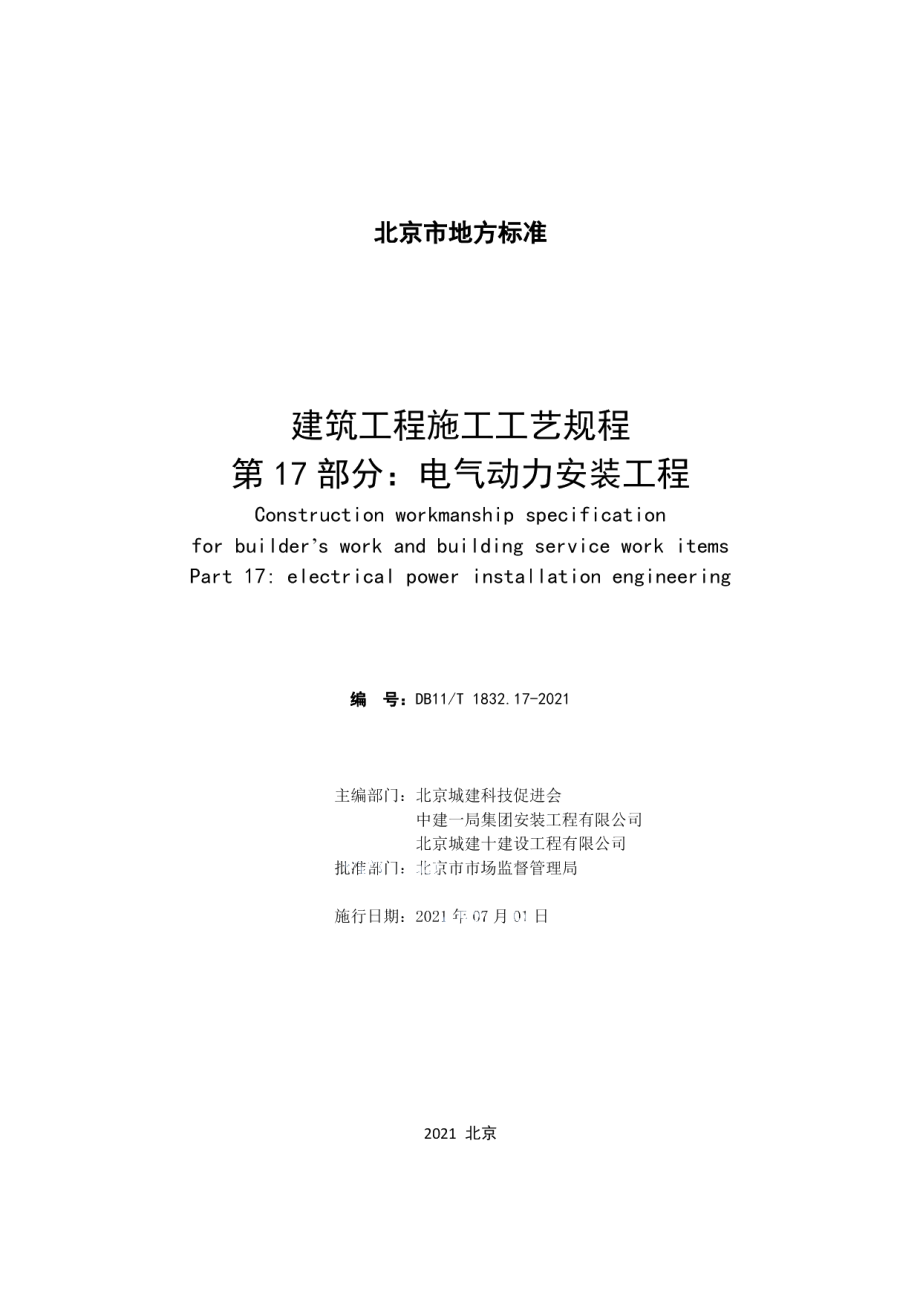 北京市地方标准

建筑工程施工工艺规程
第 17 部分：电气动力安装工程

Construction workmanship specification
for builder's work and building service work items
Part 17: electrical power installation engineering

编 号：DB11/T 1832.17-2021

主编部门：北京城建科技促进会
中建一局集团安装工程有限公司
北京城建十建设工程有限公司
批准部门：北京市市场监督管理局

施行日期：2021 年 07 月 01 日

2021 北京